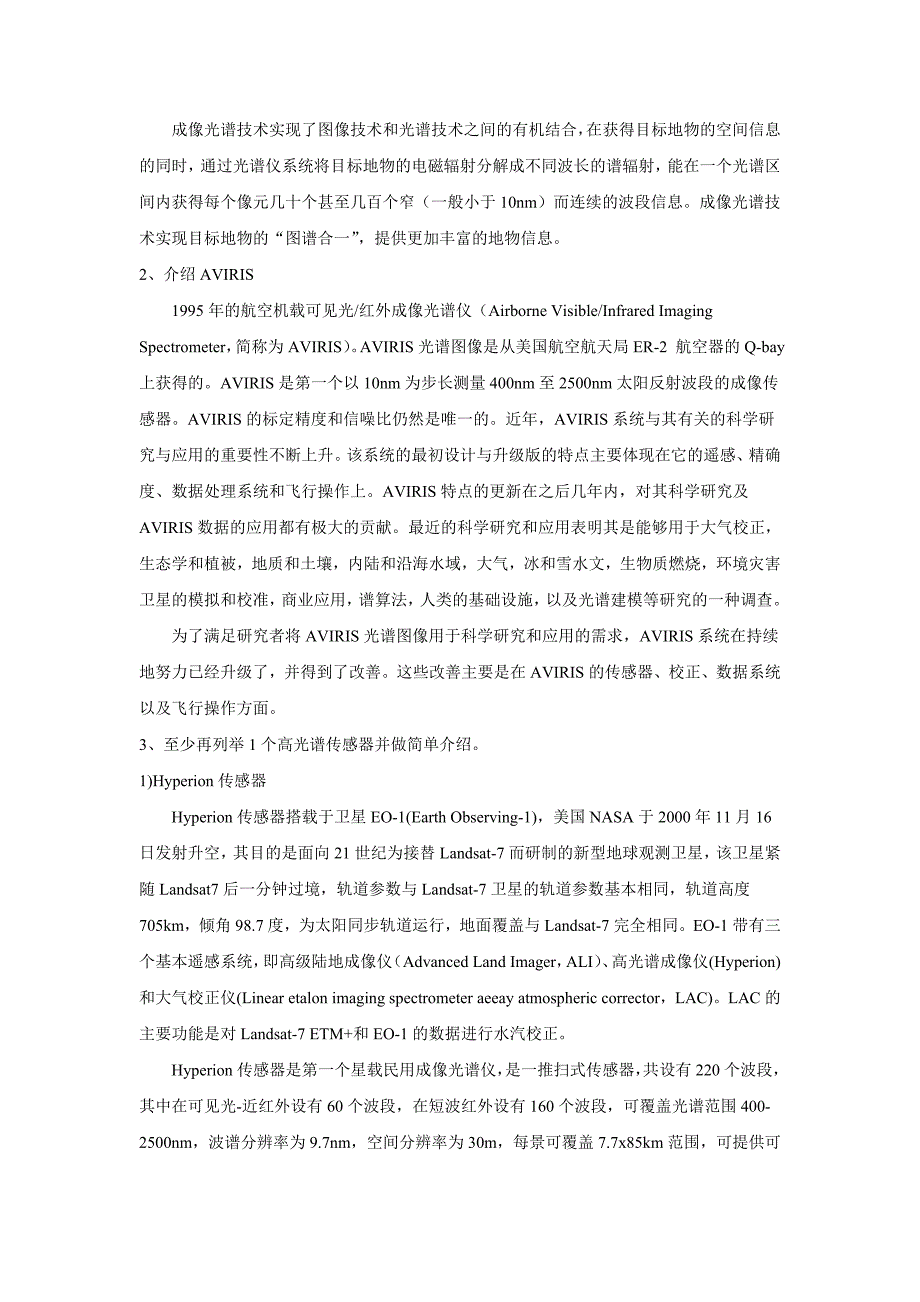 成像光谱技术实现了图像技术和光谱技术之间的有机结合，在获得目标地物的空间信息的同时，通过光谱仪系统将目标地物的电磁辐射分解成不同波长的谱辐射，能在一个光谱区间内获得每个像元几十个甚至几百个窄（一般小于 10nm）而连续的波段信息。成像光谱技术实现目标地物的“图谱合一”，提供更加丰富的地物信息。

2、介绍 AVIRIS

1995 年的航空机载可见光/红外成像光谱仪（Airborne Visible/Infrared Imaging Spectrometer，简称为 AVIRIS）。AVIRIS 光谱图像是从美国航空航天局 ER-2 航空器的 Q-bay 上获得的。AVIRIS 是第一个以 10nm 为步长测量 400nm 至 2500nm 太阳反射波段的成像传感器。AVIRIS 的标定精度和信噪比仍然是唯一的。近年，AVIRIS 系统与其有关的科学研究与应用的重要性不断上升。该系统的最初设计与升级版的特点主要体现在它的遥感、精确度、数据处理系统和飞行操作上。AVIRIS 特点的更新在之后几年内，对其科学研究及 AVIRIS 数据的应用都有极大的贡献。最近的科学研究和应用表明其是能够用于大气校正，生态学和植被，地质和土壤，内陆和沿海水域，大气，冰和雪水文，生物质燃烧，环境灾害卫星的模拟和校准，商业应用，谱算法，人类的基础设施，以及光谱建模等研究的一种调查。

为了满足研究者将 AVIRIS 光谱图像用于科学研究和应用的需求，AVIRIS 系统在持续地努力已经升级了，并得到了改善。这些改善主要是在 AVIRIS 的传感器、校正、数据系统以及飞行操作方面。

3、至少再列举 1 个高光谱传感器并做简单介绍。

1)Hyperion 传感器

Hyperion 传感器搭载于卫星 EO-1(Earth Observing-1)，美国 NASA 于 2000 年 11 月 16 日发射升空，其目的是面向 21 世纪为接替 Landsat-7 而研制的新型地球观测卫星，该卫星紧随 Landsat7 后一分钟过境，轨道参数与 Landsat-7 卫星的轨道参数基本相同，轨道高度 705km，倾角 98.7 度，为太阳同步轨道运行，地面覆盖与 Landsat-7 完全相同。EO-1 带有三个基本遥感系统，即高级陆地成像仪（Advanced Land Imager，ALI）、高光谱成像仪(Hyperion)和大气校正仪(Linear etalon imaging spectrometer aeeay atmospheric corrector，LAC)。LAC 的主要功能是对 Landsat-7 ETM+和 EO-1 的数据进行水汽校正。

Hyperion 传感器是第一个星载民用成像光谱仪，是一推扫式传感器，共设有 220 个波段，其中在可见光-近红外设有 60 个波段，在短波红外设有 160 个波段，可覆盖光谱范围 400-2500nm，波谱分辨率为 9.7nm，空间分辨率为 30m，每景可覆盖 7.7x85km 范围，可提供可